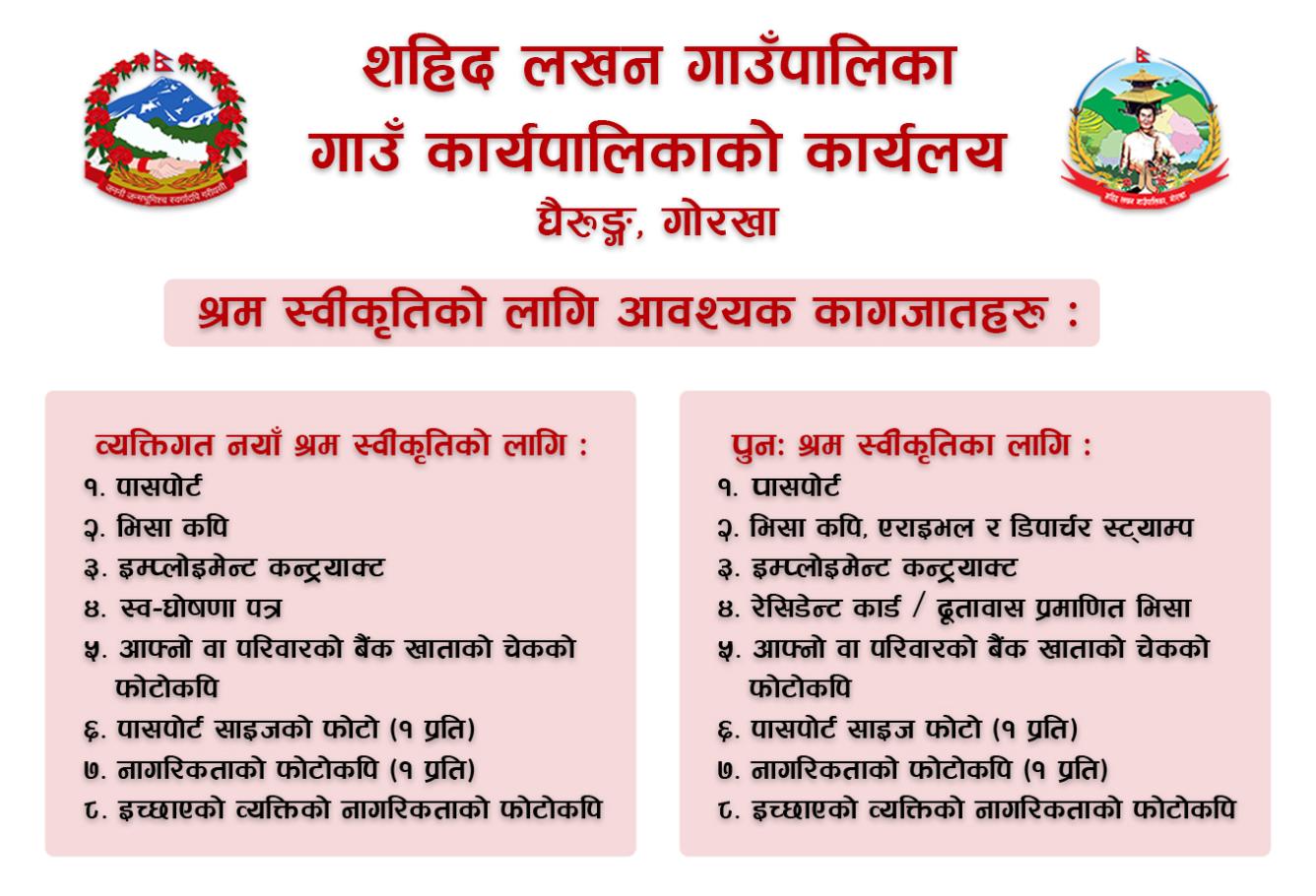 शहिद लखन गाउँपालिका
गाउँ कार्यपालिकाको कार्यलय
घैरुङ्ग, गोरखा

श्रम स्वीकृतिको लागि आवश्यक कागजातहरु :

व्यक्तिगत नयाँ श्रम स्वीकृतिको लागि :
१. पासपोर्ट
२. भिसा कपि
३. इम्प्लोइमेन्ट कन्ट्रयाक्ट
४. स्व-घोषणा पत्र
५. आफ्नो वा परिवारको बैंक खाताको चेकको फोटोकपि
६. पासपोर्ट साइजको फोटो (१ प्रति)
७. नागरिकताको फोटोकपि (१ प्रति)
८. इच्छाएको व्यक्तिको नागरिकताको फोटोकपि

पुन: श्रम स्वीकृतिका लागि :
१. पासपोर्ट
२. भिसा कपि, एराइभल र डिपार्चर स्ट्याम्प
३. इम्प्लोइमेन्ट कन्ट्रयाक्ट
४. रेसिडेन्ट कार्ड / दूतावास प्रमाणित भिसा
५. आफ्नो वा परिवारको बैंक खाताको चेकको फोटोकपि
६. पासपोर्ट साइज फोटो (१ प्रति)
७. नागरिकताको फोटोकपि (१ प्रति)
८. इच्छाएको व्यक्तिको नागरिकताको फोटोकपि